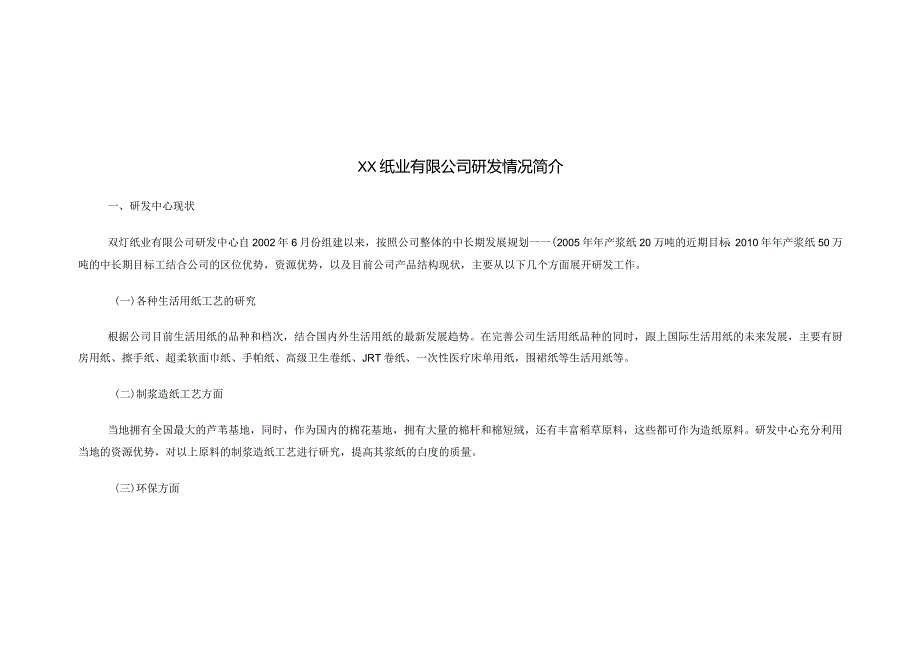 XX纸业有限公司研发情况简介

一、研发中心现状

双灯纸业有限公司研发中心自2002年6月份组建以来，按照公司整体的中长期发展规划一一(2005年年产浆纸20万吨的近期目标 2010年年产浆纸50万吨的中长期目标工结合公司的区位优势，资源优势，以及目前公司产品结构现状，主要从以下几个方面展开研发工作。

(一)各种生活用纸工艺的研究

根据公司目前生活用纸的品种和档次，结合国内外生活用纸的最新发展趋势。在完善公司生活用纸品种的同时，跟上国际生活用纸的未来发展，主要有厨房用纸、擦手纸、超柔软面巾纸、手帕纸、高级卫生卷纸、JRT卷纸、一次性医疗床单用纸，围裙纸等生活用纸等。

(二)制浆造纸工艺方面

当地拥有全国最大的芦苇基地，同时，作为国内的棉花基地，拥有大量的棉杆和棉短绒，还有丰富稻草原料，这些都可作为造纸原料。研发中心充分利用当地的资源优势，对以上原料的制浆造纸工艺进行研究，提高其浆纸的白度的质量。

(三)环保方面